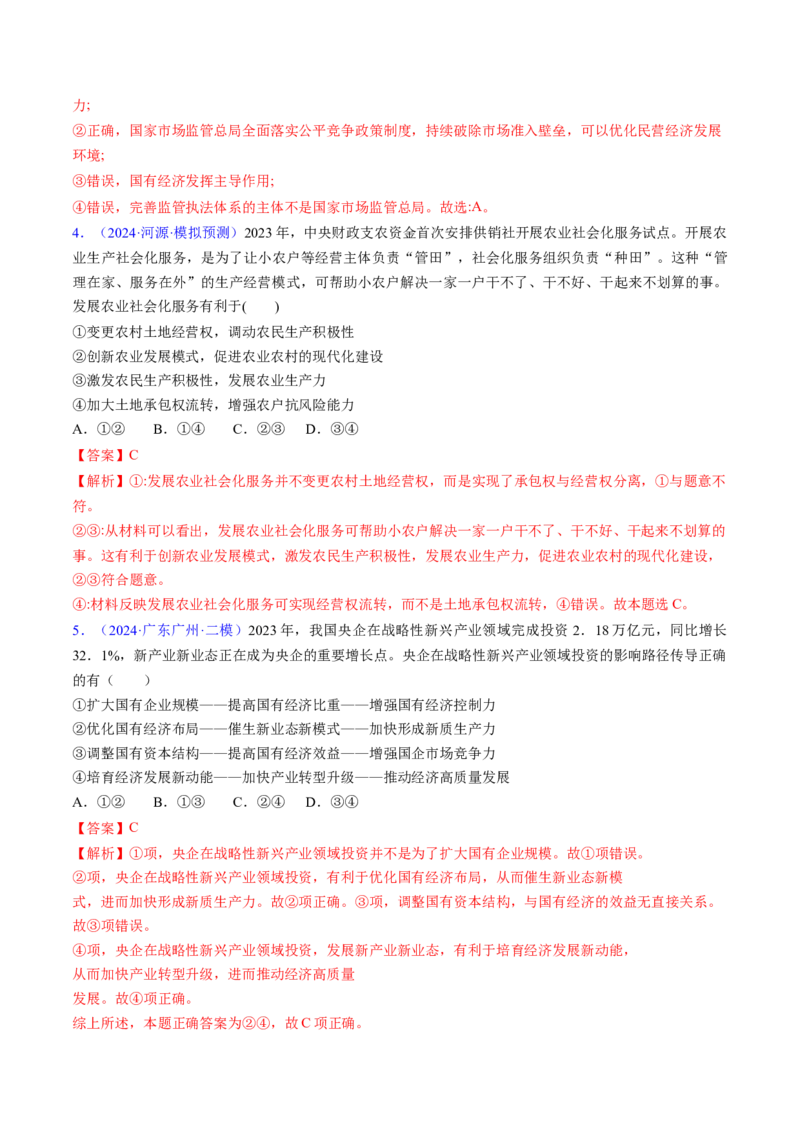 力;
②正确，国家市场监管总局全面落实公平竞争政策制度，持续破除市场准入壁垒，可以优化民营经济发展环境;
③错误，国有经济发挥主导作用;
④错误，完善监管执法体系的主体不是国家市场监管总局。故选:A。
4．（2024·河源·模拟预测）2023 年，中央财政支农资金首次安排供销社开展农业社会化服务试点。开展农业生产社会化服务，是为了让小农户等经营主体负责“管田”，社会化服务组织负责“种田”。这种“管理在家、服务在外”的生产经营模式，可帮助小农户解决一家一户干不了、干不好、干起来不划算的事。发展农业社会化服务有利于(　　)
①变更农村土地经营权，调动农民生产积极性
②创新农业发展模式，促进农业农村的现代化建设
③激发农民生产积极性，发展农业生产力
④加大土地承包权流转，增强农户抗风险能力
A．①②　　B．①④　　C．②③　　D．③④
【答案】C
【解析】①:发展农业社会化服务并不变更农村土地经营权，而是实现了承包权与经营权分离，①与题意不符。
②③:从材料可以看出，发展农业社会化服务可帮助小农户解决一家一户干不了、干不好、干起来不划算的事。这有利于创新农业发展模式，激发农民生产积极性，发展农业生产力，促进农业农村的现代化建设，②③符合题意。
④:材料反映发展农业社会化服务可实现经营权流转，而不是土地承包权流转，④错误。故本题选 C。
5．（2024·广东广州·二模）2023 年，我国央企在战略性新兴产业领域完成投资 2．18 万亿元，同比增长 32．1%，新产业新业态正在成为央企的重要增长点。央企在战略性新兴产业领域投资的影响路径传导正确的有（　　）
①扩大国有企业规模——提高国有经济比重——增强国有经济控制力
②优化国有经济布局——催生新业态新模式——加快形成新质生产力
③调整国有资本结构——提高国有经济效益——增强国企市场竞争力
④培育经济发展新动能——加快产业转型升级——推动经济高质量发展
A．①②　　B．①③　　C．②④　　D．③④
【答案】C
【解析】①项，央企在战略性新兴产业领域投资并不是为了扩大国有企业规模。故①项错误。
②项，央企在战略性新兴产业领域投资，有利于优化国有经济布局，从而催生新业态新模式，进而加快形成新质生产力。故②项正确。③项，调整国有资本结构，与国有经济的效益无直接关系。故③项错误。
④项，央企在战略性新兴产业领域投资，发展新产业新业态，有利于培育经济发展新动能，从而加快产业转型升级，进而推动经济高质量发展。故④项正确。
综上所述，本题正确答案为②④，故 C 项正确。